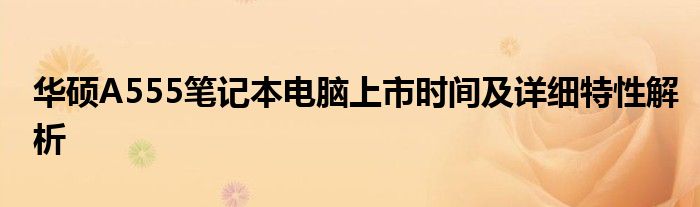 华硕A555笔记本电脑上市时间及详细特性解析